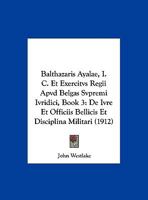 Balthazaris Ayalae, I. C. Et Exercitvs Regii Apvd Belgas Svpremi Ivridici, Book 3: De Ivre Et Officiis Bellicis Et Disciplina Militari (1912)

John Westlake